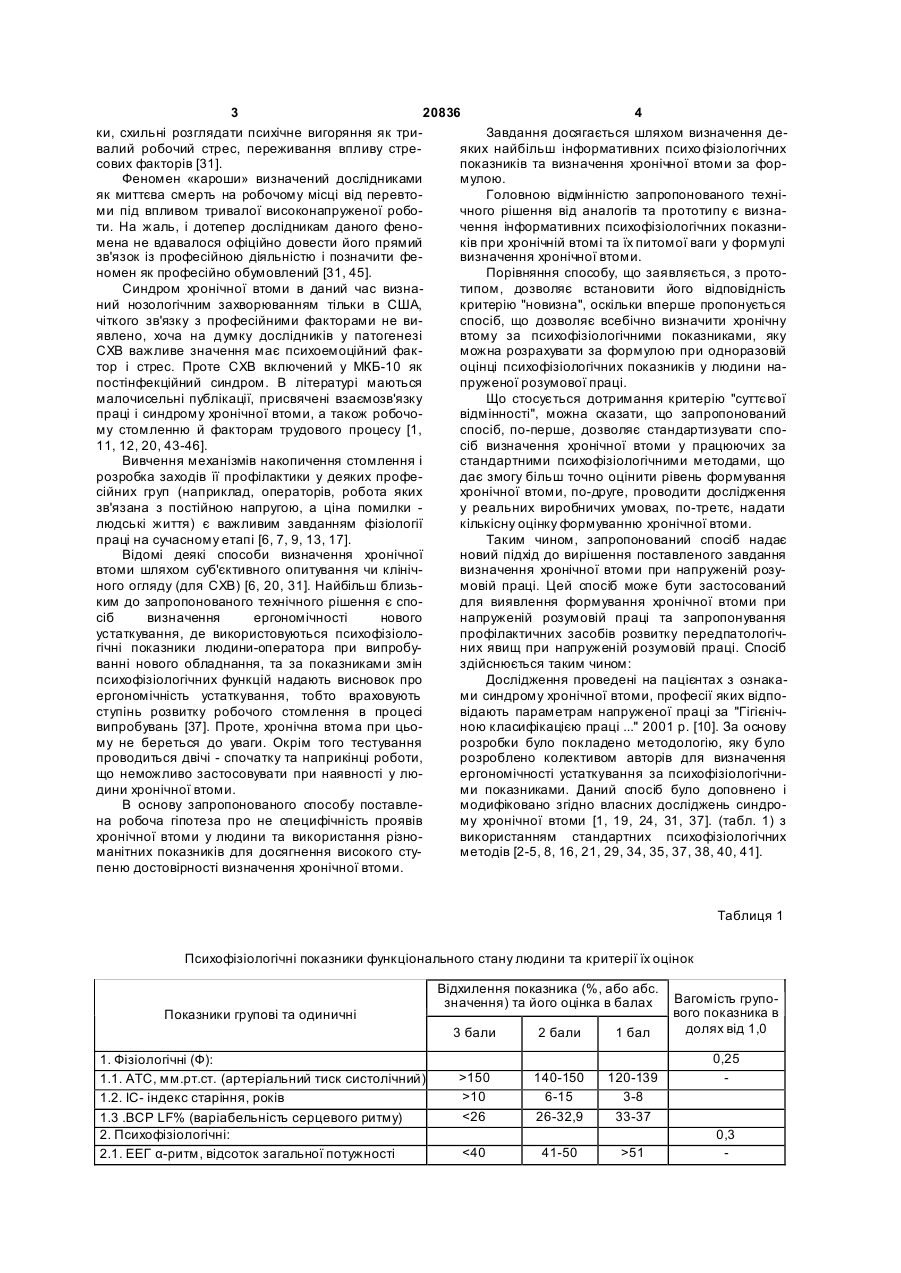 3 20836 4

ки, схильні розглядати психічне вигоряння як тривалий робочий стрес, переживання впливу стресових факторів [31].

Феномен «кароши» визначений дослідниками як миттєва смерть на робочому місці від перевтоми під впливом тривалої високонапруженої роботи. На жаль, і дотепер дослідникам даного феномена не вдавалося офіційно довести його прямий зв'язок із професійною діяльністю і позначити феномен як професійно обумовлений [31, 45].

Синдром хронічної втоми в даний час визнаний нозологічним захворюванням тільки в США, чіткого зв'язку з професійними факторами не виявлено, хоча на думку дослідників у патогенезі СХВ важливе значення має психоемоційний фактор і стрес. Проте СХВ включений у МКБ-10 як постінфекційний синдром. В літературі маються малочисельні публікації, присвячені взаємозв'язку праці і синдрому хронічної втоми, а також робочому стомленню й факторам трудового процесу [1, 11, 12, 20, 43-46].

Вивчення механізмів накопичення стомлення і розробка заходів її профілактики у деяких професійних груп (наприклад, операторів, робота яких зв'язана з постійною напругою, а ціна помилки - людські життя) є важливим завданням фізіології праці на сучасному етапі [6, 7, 9, 13, 17].

Відомі деякі способи визначення хронічної втоми шляхом суб'єктивного опитування чи клінічного огляду (для СХВ) [6, 20, 31]. Найбільш близьким до запропонованого технічного рішення є спосіб визначення ергономічності нового устаткування, де використовуються психофізіологічні показники людини-оператора при випробуванні нового обладнання, та за показниками змін психофізіологічних функцій надають висновок про ергономічність устаткування, тобто враховують ступінь розвитку робочого стомлення в процесі випробувань [37]. Проте, хронічна втома при цьому не береться до уваги. Окрім того тестування проводиться двічі - спочатку та наприкінці роботи, що неможливо застосовувати при наявності у людини хронічної втоми.

В основу запропонованого способу поставлена робоча гіпотеза про не специфічність проявів хронічної втоми у людини та використання різноманітних показників для досягнення високого ступеню достовірності визначення хронічної втоми.

Завдання досягається шляхом визначення деяких найбільш інформативних психофізіологічних показників та визначення хронічної втоми за формулою.

Головною відмінністю запропонованого технічного рішення від аналогів та прототипу є визначення інформативних психофізіологічних показників при хронічній втомі та їх питомої ваги у формулі визначення хронічної втоми.

Порівняння способу, що заявляється, з прототипом, дозволяє встановити його відповідність критерію "новизна", оскільки вперше пропонується спосіб, що дозволяє всебічно визначити хронічну втому за психофізіологічними показниками, яку можна розрахувати за формулою при одноразовій оцінці психофізіологічних показників у людини напруженої розумової праці.

Що стосується дотримання критерію "суттєвої відмінності", можна сказати, що запропонований спосіб, по-перше, дозволяє стандартизувати спосіб визначення хронічної втоми у працюючих за стандартними психофізіологічними методами, що дає змогу більш точно оцінити рівень формування хронічної втоми, по-друге, проводити дослідження у реальних виробничих умовах, по-третє, надати кількісну оцінку формуванню хронічної втоми.

Таким чином, запропонований спосіб надає новий підхід до вирішення поставленого завдання визначення хронічної втоми при напруженій розумовій праці. Цей спосіб може бути застосований для виявлення формування хронічної втоми при напруженій розумовій праці та запропонування профілактичних засобів розвитку передпатологічних явищ при напруженій розумовій праці. Спосіб здійснюється таким чином:

Дослідження проведені на пацієнтах з ознаками синдрому хронічної втоми, професії яких відповідають параметрам напруженої праці за "Гігієнічною класифікацією праці ..." 2001 р. [10]. За основу розробки було покладено методологію, яку було розроблено колективом авторів для визначення ергономічності устаткування за психофізіологічними показниками. Даний спосіб було доповнено і модифіковано згідно власних досліджень синдрому хронічної втоми [1, 19, 24, 31, 37]. (табл. 1) з використанням стандартних психофізіологічних методів [2-5, 8, 16, 21, 29, 34, 35, 37, 38, 40, 41].

Таблиця 1

Психофізіологічні показники функціонального стану людини та критерії їх оцінок

| Показники групові та одиничні | Відхилення показника (%, або абс. значення) та його оцінка в балах: 3 бали | 2 бали | 1 бал | Вагомість групового показника в долях від 1,0 |
|---|---|---|---|---|
| 1. Фізіологічні (Ф): | | | | 0,25 |
| 1.1. АТС, мм.рт.ст. (артеріальний тиск систолічний) | >150 | 140-150 | 120-139 | - |
| 1.2. ІС- індекс старіння, років | >10 | 6-15 | 3-8 | |
| 1.3 .ВСР LF% (варіабельність серцевого ритму) | <26 | 26-32,9 | 33-37 | |
| 2. Психофізіологічні: | | | | 0,3 |
| 2.1. ЕЕГ α-ритм, відсоток загальної потужності | <40 | 41-50 | >51 | - |